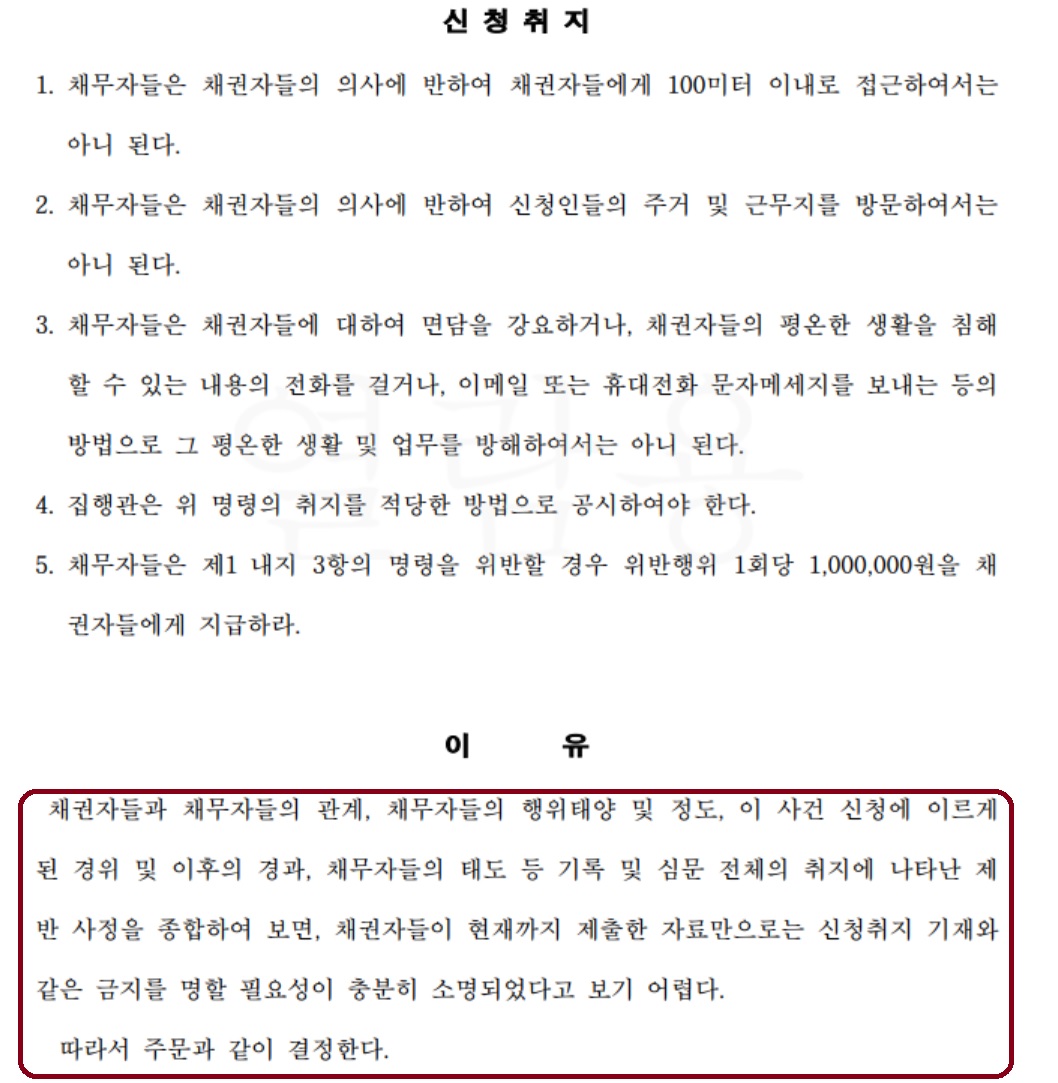 신 청 취 지

1. 채무자들은 채권자들의 의사에 반하여 채권자들에게 100미터 이내로 접근하여서는 아니 된다.

2. 채무자들은 채권자들의 의사에 반하여 신청인들의 주거 및 근무지를 방문하여서는 아니 된다.

3. 채무자들은 채권자들에 대하여 면담을 강요하거나, 채권자들의 평온한 생활을 침해할 수 있는 내용의 전화를 걸거나, 이메일 또는 휴대전화 문자메세지를 보내는 등의 방법으로 그 평온한 생활 및 업무를 방해하여서는 아니 된다.

4. 집행관은 위 명령의 취지를 적당한 방법으로 공시하여야 한다.

5. 채무자들은 제1 내지 3항의 명령을 위반할 경우 위반행위 1회당 1,000,000원을 채권자들에게 지급하라.

이 유

채권자들과 채무자들의 관계, 채무자들의 행위태양 및 정도, 이 사건 신청에 이르게 된 경위 및 이후의 경과, 채무자들의 태도 등 기록 및 심문 전체의 취지에 나타난 제반 사정을 종합하여 보면, 채권자들이 현재까지 제출한 자료만으로는 신청취지 기재와 같은 금지를 명할 필요성이 충분히 소명되었다고 보기 어렵다.

따라서 주문과 같이 결정한다.